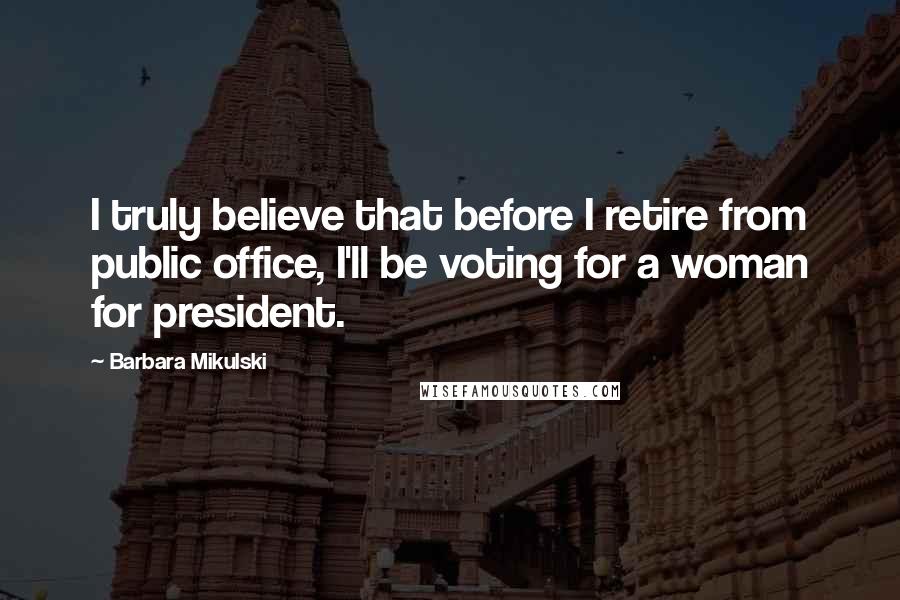 I truly believe that before I retire from public office, I'll be voting for a woman for president.

— Barbara Mikulski

WISEFAMOUSQUOTES.COM